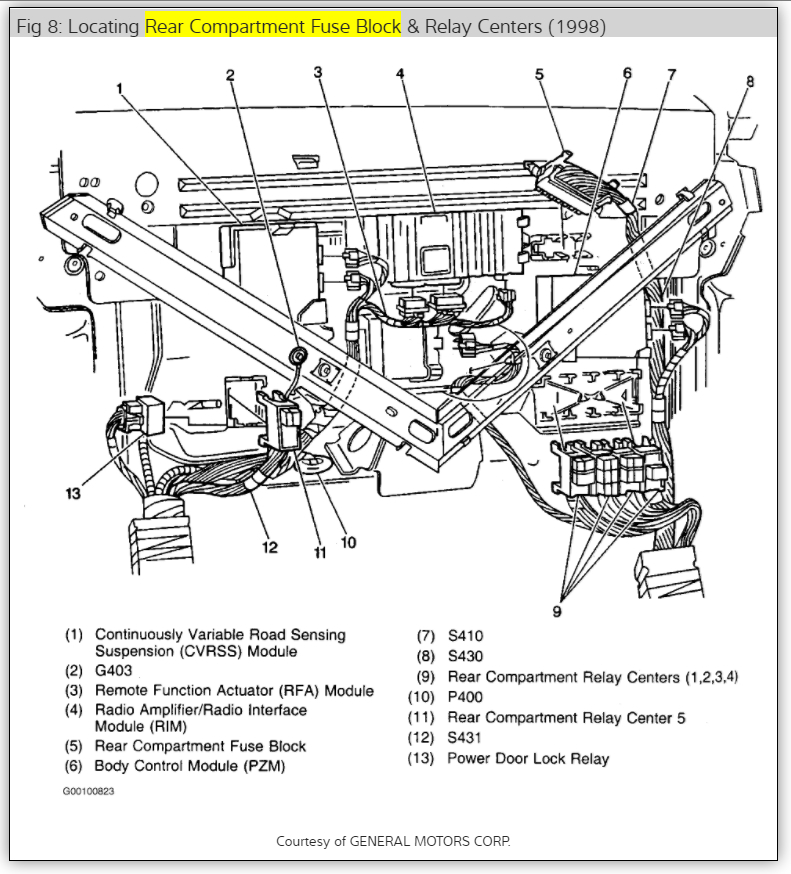 Fig 8: Locating Rear Compartment Fuse Block & Relay Centers (1998)

1
2
3
4
5
6
7
8
13
12
11
10
9

(1) Continuously Variable Road Sensing Suspension (CVRSS) Module
(2) G403
(3) Remote Function Actuator (RFA) Module
(4) Radio Amplifier/Radio Interface Module (RIM)
(5) Rear Compartment Fuse Block
(6) Body Control Module (PZM)

(7) S410
(8) S430
(9) Rear Compartment Relay Centers (1,2,3,4)
(10) P400
(11) Rear Compartment Relay Center 5
(12) S431
(13) Power Door Lock Relay

G00100823

Courtesy of GENERAL MOTORS CORP.